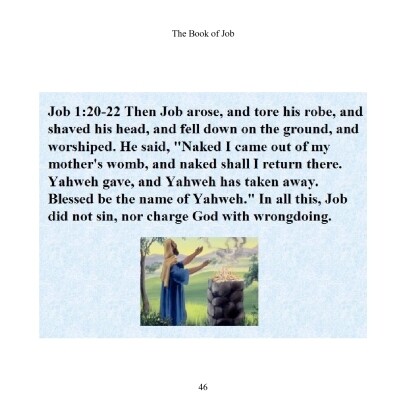 The Book of Job

Job 1:20-22 Then Job arose, and tore his robe, and shaved his head, and fell down on the ground, and worshiped. He said, "Naked I came out of my mother's womb, and naked shall I return there. Yahweh gave, and Yahweh has taken away. Blessed be the name of Yahweh." In all this, Job did not sin, nor charge God with wrongdoing.

46